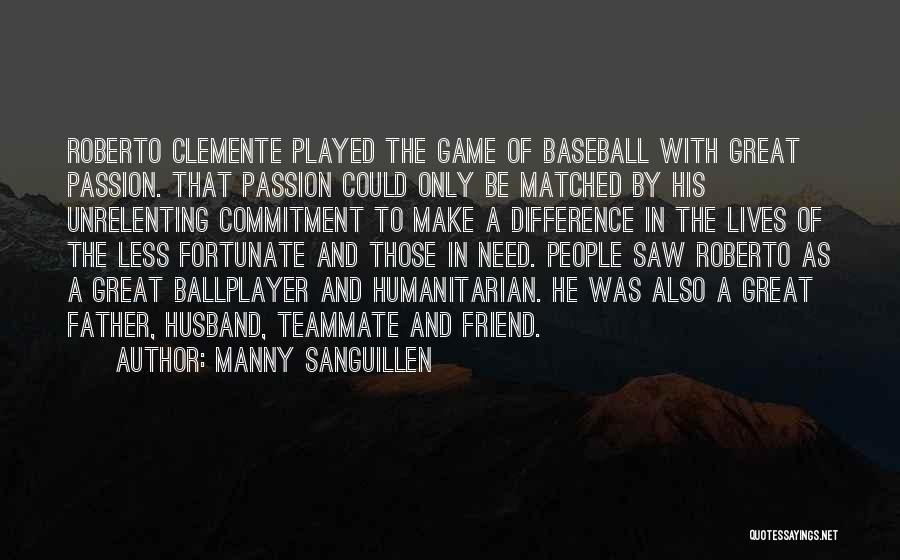 ROBERTO CLEMENTE PLAYED THE GAME OF BASEBALL WITH GREAT PASSION. THAT PASSION COULD ONLY BE MATCHED BY HIS UNRELENTING COMMITMENT TO MAKE A DIFFERENCE IN THE LIVES OF THE LESS FORTUNATE AND THOSE IN NEED. PEOPLE SAW ROBERTO AS A GREAT BALLPLAYER AND HUMANITARIAN. HE WAS ALSO A GREAT FATHER, HUSBAND, TEAMMATE AND FRIEND.

AUTHOR: MANNY SANGUILLEN

QUOTESSAYINGS.NET